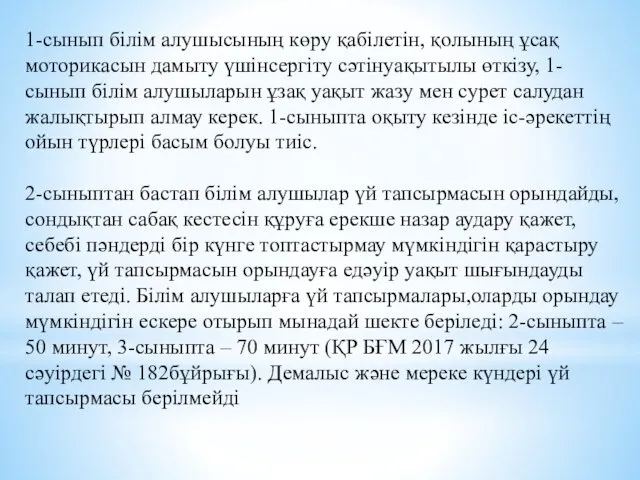 1-сынып білім алушысының көру қабілетін, қолының ұсақ моторикасын дамыту үшінсергіту сәтінуақытылы өткізу, 1-сынып білім алушыларын ұзақ уақыт жазу мен сурет салудан жалықтырып алмау керек. 1-сыныпта оқыту кезінде іс-әрекеттің ойын түрлері басым болуы тиіс.

2-сыныптан бастап білім алушылар үй тапсырмасын орындайды, сондықтан сабақ кестесін құруға ерекше назар аудару қажет, себебі пәндерді бір күнге топтастырмау мүмкіндігін қарастыру қажет, үй тапсырмасын орындауға едәуір уақыт шығындауды талап етеді. Білім алушыларға үй тапсырмалары,оларды орындау мүмкіндігін ескере отырып мынадай шекте беріледі: 2-сыныпта – 50 минут, 3-сыныпта – 70 минут (ҚР БҒМ 2017 жылғы 24 сәуірдегі № 182бұйрығы). Демалыс және мереке күндері үй тапсырмасы берілмейді